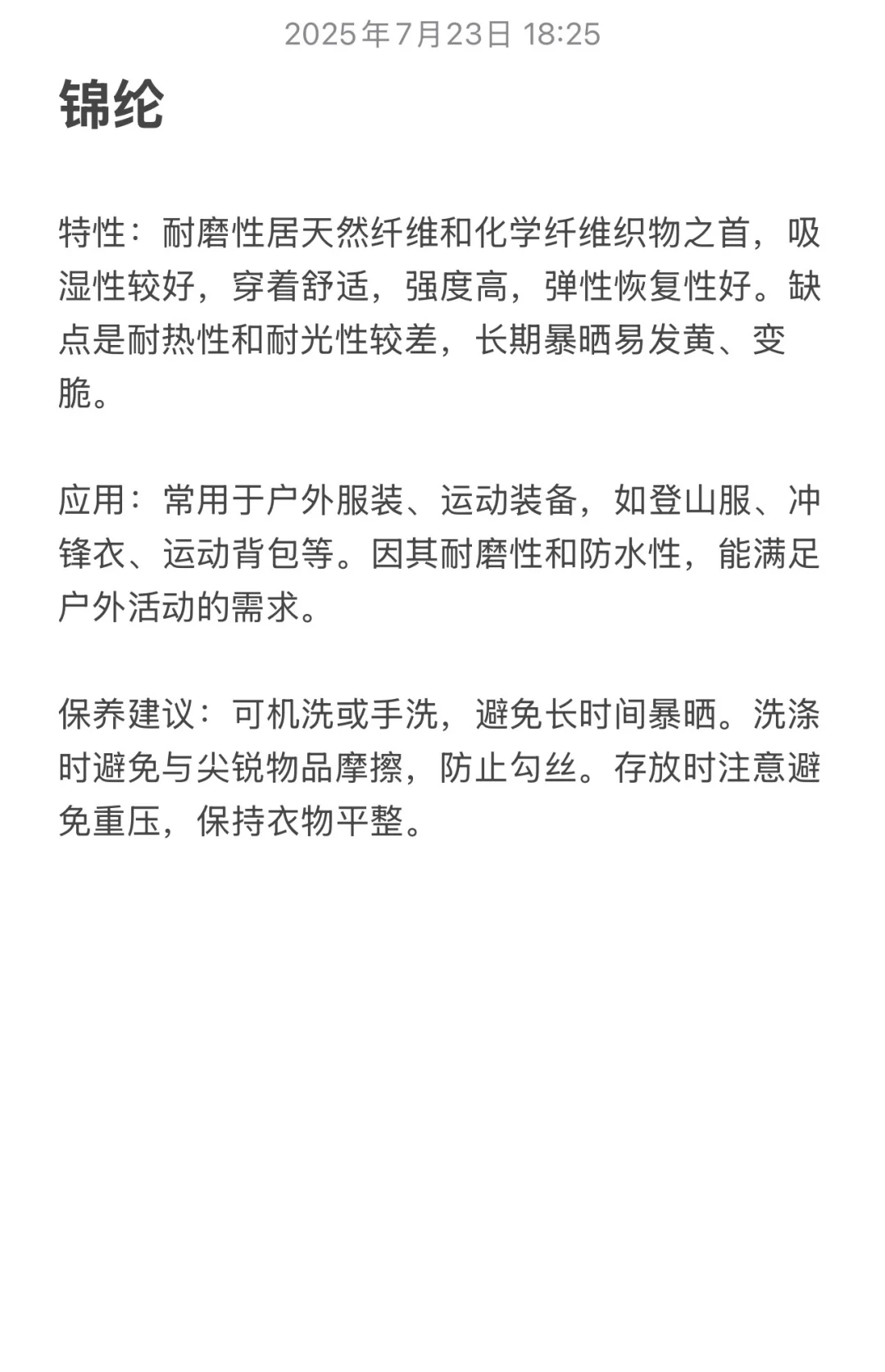 2025年7月23日 18:25

锦纶

特性：耐磨性居天然纤维和化学纤维织物之首，吸湿性较好，穿着舒适，强度高，弹性恢复性好。缺点是耐热性和耐光性较差，长期暴晒易发黄、变脆。

应用：常用于户外服装、运动装备，如登山服、冲锋衣、运动背包等。因其耐磨性和防水性，能满足户外活动的需求。

保养建议：可机洗或手洗，避免长时间暴晒。洗涤时避免与尖锐物品摩擦，防止勾丝。存放时注意避免重压，保持衣物平整。